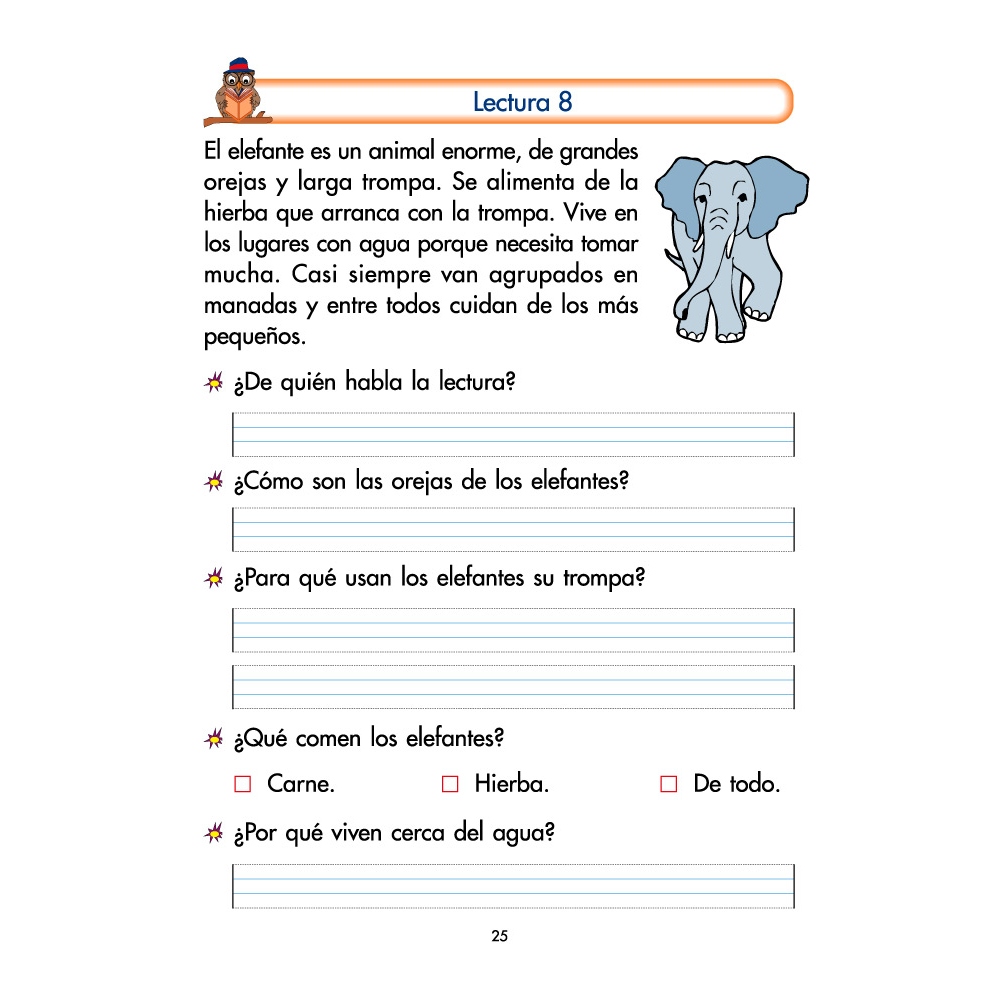 Lectura 8

El elefante es un animal enorme, de grandes orejas y larga trompa. Se alimenta de la hierba que arranca con la trompa. Vive en los lugares con agua porque necesita tomar mucha. Casi siempre van agrupados en manadas y entre todos cuidan de los más pequeños.

¿De quién habla la lectura?

¿Cómo son las orejas de los elefantes?

¿Para qué usan los elefantes su trompa?

¿Qué comen los elefantes?

☐ Carne. ☐ Hierba. ☐ De todo.

¿Por qué viven cerca del agua?

25